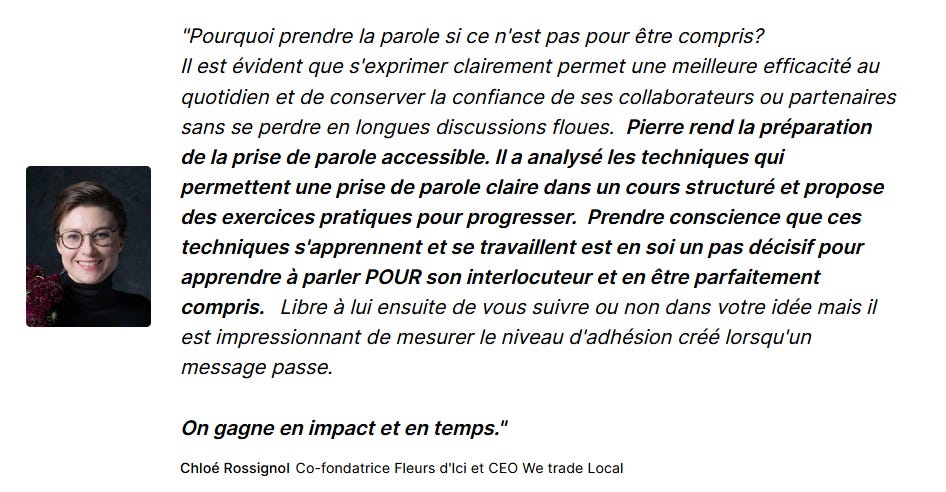 "Pourquoi prendre la parole si ce n'est pas pour être compris?
Il est évident que s'exprimer clairement permet une meilleure efficacité au quotidien et de conserver la confiance de ses collaborateurs ou partenaires sans se perdre en longues discussions floues. Pierre rend la préparation de la prise de parole accessible. Il a analysé les techniques qui permettent une prise de parole claire dans un cours structuré et propose des exercices pratiques pour progresser. Prendre conscience que ces techniques s'apprennent et se travaillent est en soi un pas décisif pour apprendre à parler POUR son interlocuteur et en être parfaitement compris. Libre à lui ensuite de vous suivre ou non dans votre idée mais il est impressionnant de mesurer le niveau d'adhésion créé lorsqu'un message passe.

On gagne en impact et en temps."

Chloé Rossignol Co-fondatrice Fleurs d'Ici et CEO We trade Local